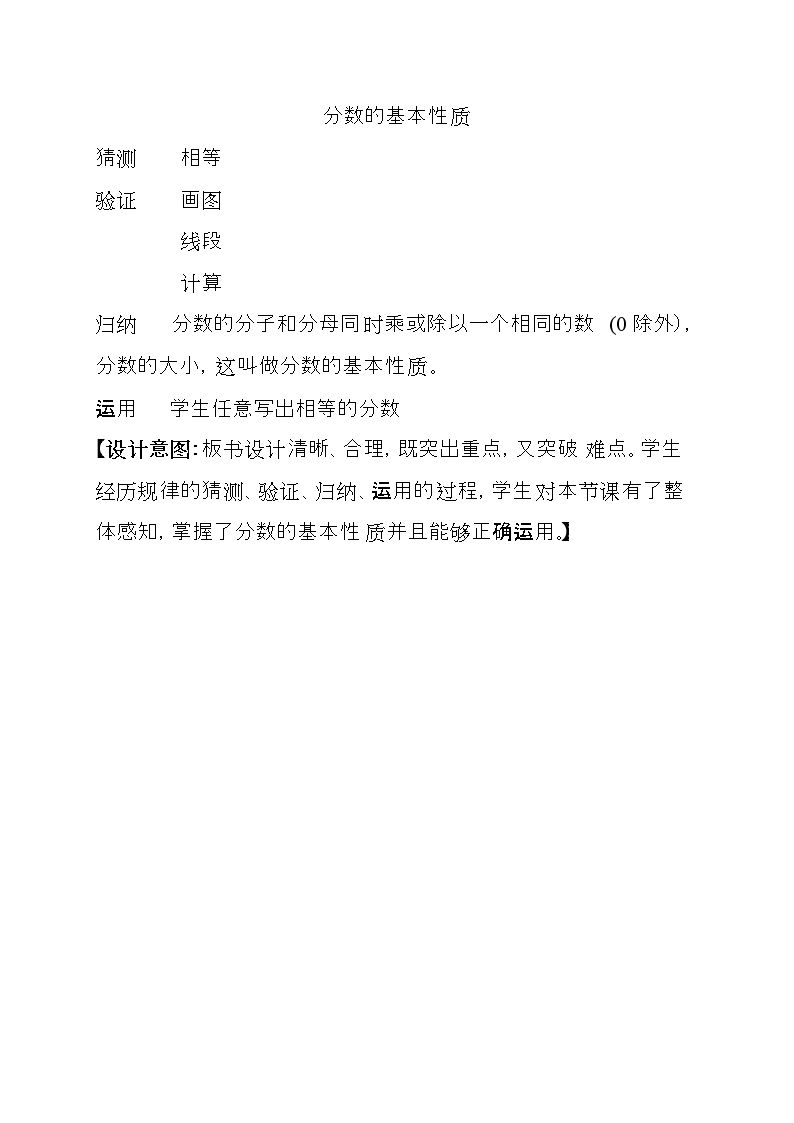 分数的基本性质

猜测 相等

验证 画图

线段

计算

归纳 分数的分子和分母同时乘或除以一个相同的数（0除外），分数的大小，这叫做分数的基本性质。

运用 学生任意写出相等的分数

【设计意图：板书设计清晰、合理，既突出重点，又突破难点。学生经历规律的猜测、验证、归纳、运用的过程，学生对本节课有了整体感知，掌握了分数的基本性质并且能够正确运用。】